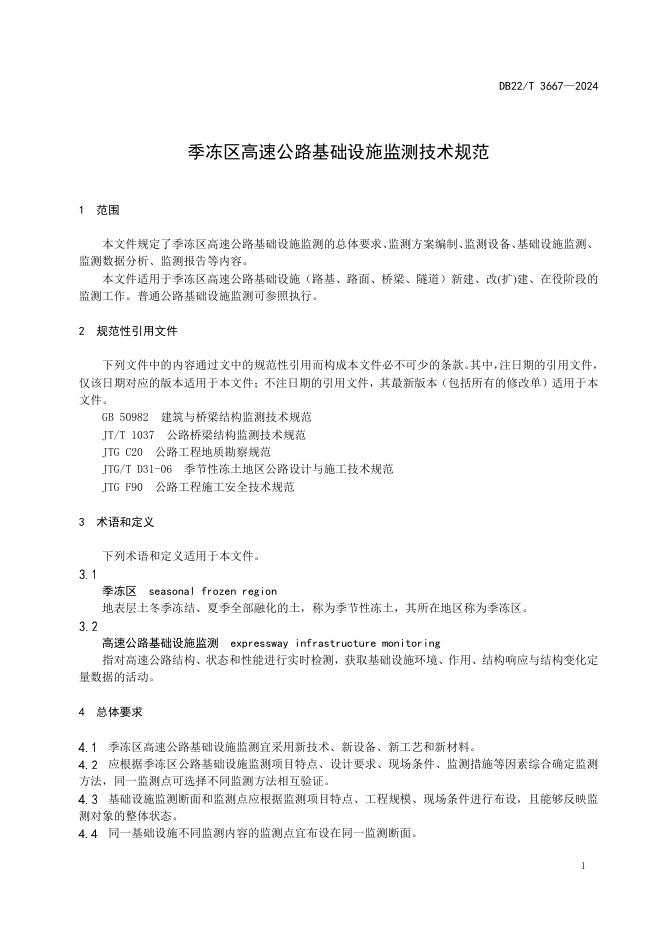 DB22/T 3667—2024

季冻区高速公路基础设施监测技术规范

1 范围

本文件规定了季冻区高速公路基础设施监测的总体要求、监测方案编制、监测设备、基础设施监测、监测数据分析、监测报告等内容。

本文件适用于季冻区高速公路基础设施（路基、路面、桥梁、隧道）新建、改(扩)建、在役阶段的监测工作。普通公路基础设施监测可参照执行。

2 规范性引用文件

下列文件中的内容通过文中的规范性引用而构成本文件必不可少的条款。其中，注日期的引用文件，仅该日期对应的版本适用于本文件；不注日期的引用文件，其最新版本（包括所有的修改单）适用于本文件。

GB 50982 建筑与桥梁结构监测技术规范

JT/T 1037 公路桥梁结构监测技术规范

JTG C20 公路工程地质勘察规范

JTG/T D31-06 季节性冻土地区公路设计与施工技术规范

JTG F90 公路工程施工安全技术规范

3 术语和定义

下列术语和定义适用于本文件。

3.1

季冻区 seasonal frozen region

地表层土冬季冻结、夏季全部融化的土，称为季节性冻土，其所在地区称为季冻区。

3.2

高速公路基础设施监测 expressway infrastructure monitoring

指对高速公路结构、状态和性能进行实时检测，获取基础设施环境、作用、结构响应与结构变化定量数据的活动。

4 总体要求

4.1 季冻区高速公路基础设施监测宜采用新技术、新设备、新工艺和新材料。

4.2 应根据季冻区公路基础设施监测项目特点、设计要求、现场条件、监测措施等因素综合确定监测方法，同一监测点可选择不同监测方法相互验证。

4.3 基础设施监测断面和监测点应根据监测项目特点、工程规模、现场条件进行布设，且能够反映监测对象的整体状态。

4.4 同一基础设施不同监测内容的监测点宜布设在同一监测断面。

1